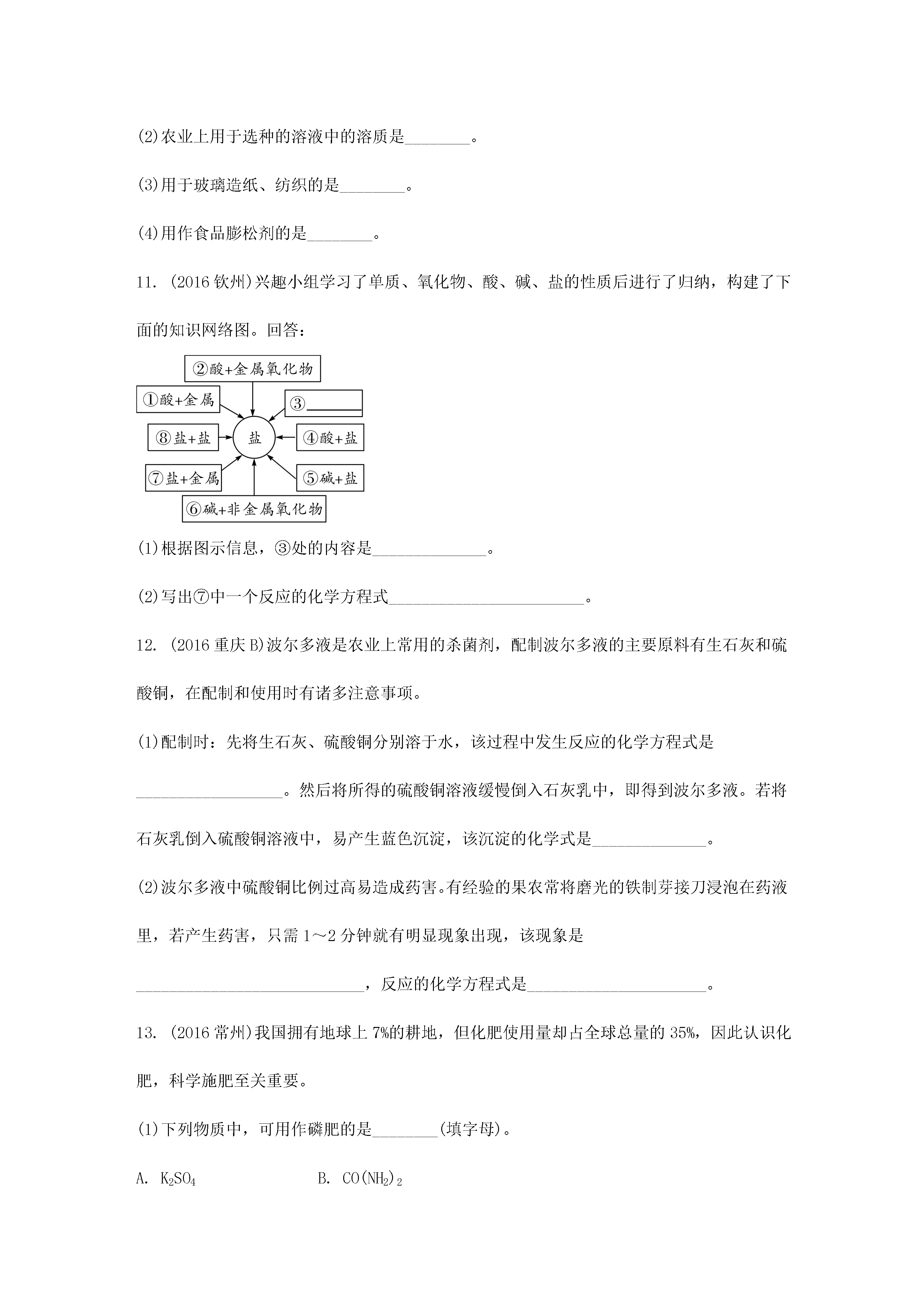 (2)农业上用于选种的溶液中的溶质是________。

(3)用于玻璃造纸、纺织的是________。

(4)用作食品膨松剂的是________。

11. (2016 钦州)兴趣小组学习了单质、氧化物、酸、碱、盐的性质后进行了归纳，构建了下面的知识网络图。回答：

②酸+金属氧化物
①酸+金属
③________
⑧盐+盐
盐
④酸+盐
⑦盐+金属
⑤碱+盐
⑥碱+非金属氧化物

(1)根据图示信息，③处的内容是______________。

(2)写出⑦中一个反应的化学方程式________________________。

12. (2016 重庆 B)波尔多液是农业上常用的杀菌剂，配制波尔多液的主要原料有生石灰和硫酸铜，在配制和使用时有诸多注意事项。

(1)配制时：先将生石灰、硫酸铜分别溶于水，该过程中发生反应的化学方程式是__________________。然后将所得的硫酸铜溶液缓慢倒入石灰乳中，即得到波尔多液。若将石灰乳倒入硫酸铜溶液中，易产生蓝色沉淀，该沉淀的化学式是______________。

(2)波尔多液中硫酸铜比例过高易造成药害。有经验的果农常将磨光的铁制芽接刀浸泡在药液里，若产生药害，只需 1～2 分钟就有明显现象出现，该现象是____________________________，反应的化学方程式是______________________。

13. (2016 常州)我国拥有地球上 7%的耕地，但化肥使用量却占全球总量的 35%，因此认识化肥，科学施肥至关重要。

(1)下列物质中，可用作磷肥的是________(填字母)。

A. $K_2SO_4$

B. $CO(NH_2)_2$